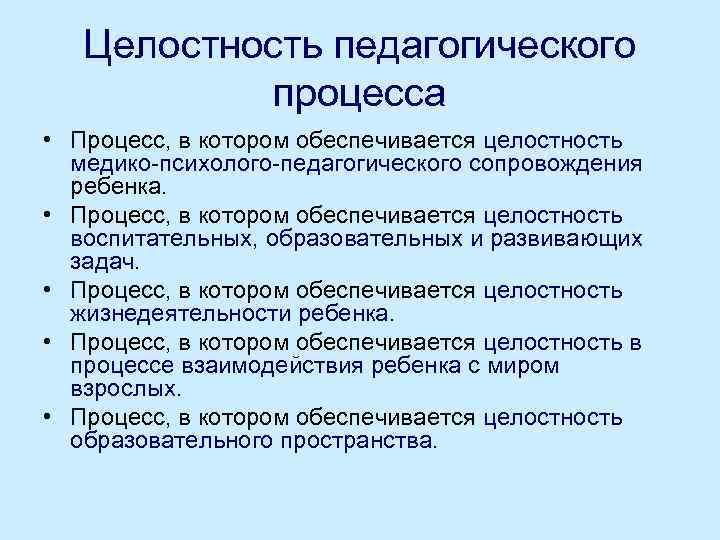 Целостность педагогического процесса

• Процесс, в котором обеспечивается целостность медико-психолого-педагогического сопровождения ребенка.

• Процесс, в котором обеспечивается целостность воспитательных, образовательных и развивающих задач.

• Процесс, в котором обеспечивается целостность жизнедеятельности ребенка.

• Процесс, в котором обеспечивается целостность в процессе взаимодействия ребенка с миром взрослых.

• Процесс, в котором обеспечивается целостность образовательного пространства.